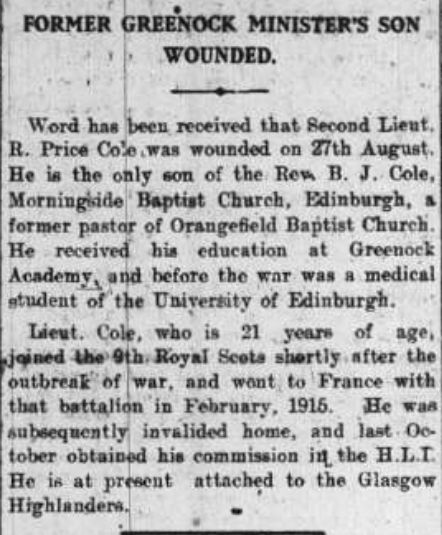 FORMER GREENOCK MINISTER'S SON WOUNDED.

Word has been received that Second Lieut. R. Price Cole was wounded on 27th August. He is the only son of the Rev. B. J. Cole, Morningside Baptist Church, Edinburgh, a former pastor of Orangefield Baptist Church. He received his education at Greenock Academy, and before the war was a medical student of the University of Edinburgh.

Lieut. Cole, who is 21 years of age, joined the 9th Royal Scots shortly after the outbreak of war, and went to France with that battalion in February, 1915. He was subsequently invalided home, and last October obtained his commission in the H.L.I. He is at present attached to the Glasgow Highlanders.